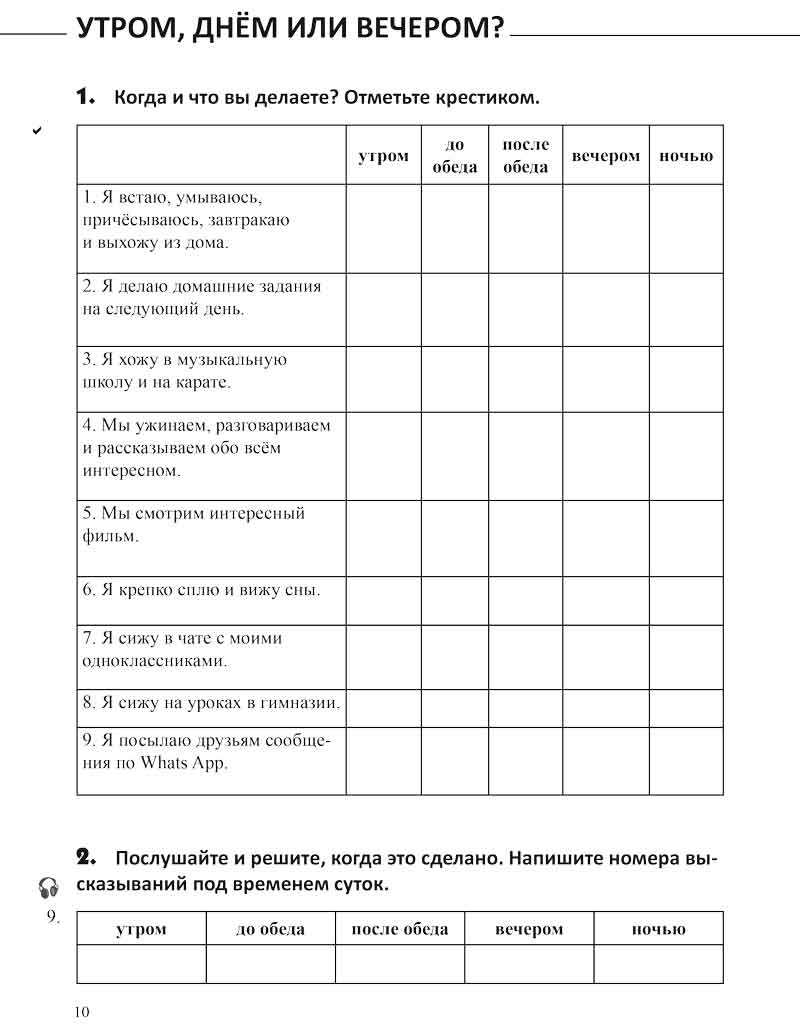 УТРОМ, ДНЁМ ИЛИ ВЕЧЕРОМ?

1. Когда и что вы делаете? Отметьте крестиком.

| | утром | до обеда | после обеда | вечером | ночью |
|---|---|---|---|---|---|
| 1. Я встаю, умываюсь, причёсываюсь, завтракаю и выхожу из дома. | | | | | |
| 2. Я делаю домашние задания на следующий день. | | | | | |
| 3. Я хожу в музыкальную школу и на карате. | | | | | |
| 4. Мы ужинаем, разговариваем и рассказываем обо всём интересном. | | | | | |
| 5. Мы смотрим интересный фильм. | | | | | |
| 6. Я крепко сплю и вижу сны. | | | | | |
| 7. Я сижу в чате с моими одноклассниками. | | | | | |
| 8. Я сижу на уроках в гимназии. | | | | | |
| 9. Я посылаю друзьям сообщения по Whats App. | | | | | |

2. Послушайте и решите, когда это сделано. Напишите номера высказываний под временем суток.

9.

| утром | до обеда | после обеда | вечером | ночью |
|---|---|---|---|---|
| | | | | |

10